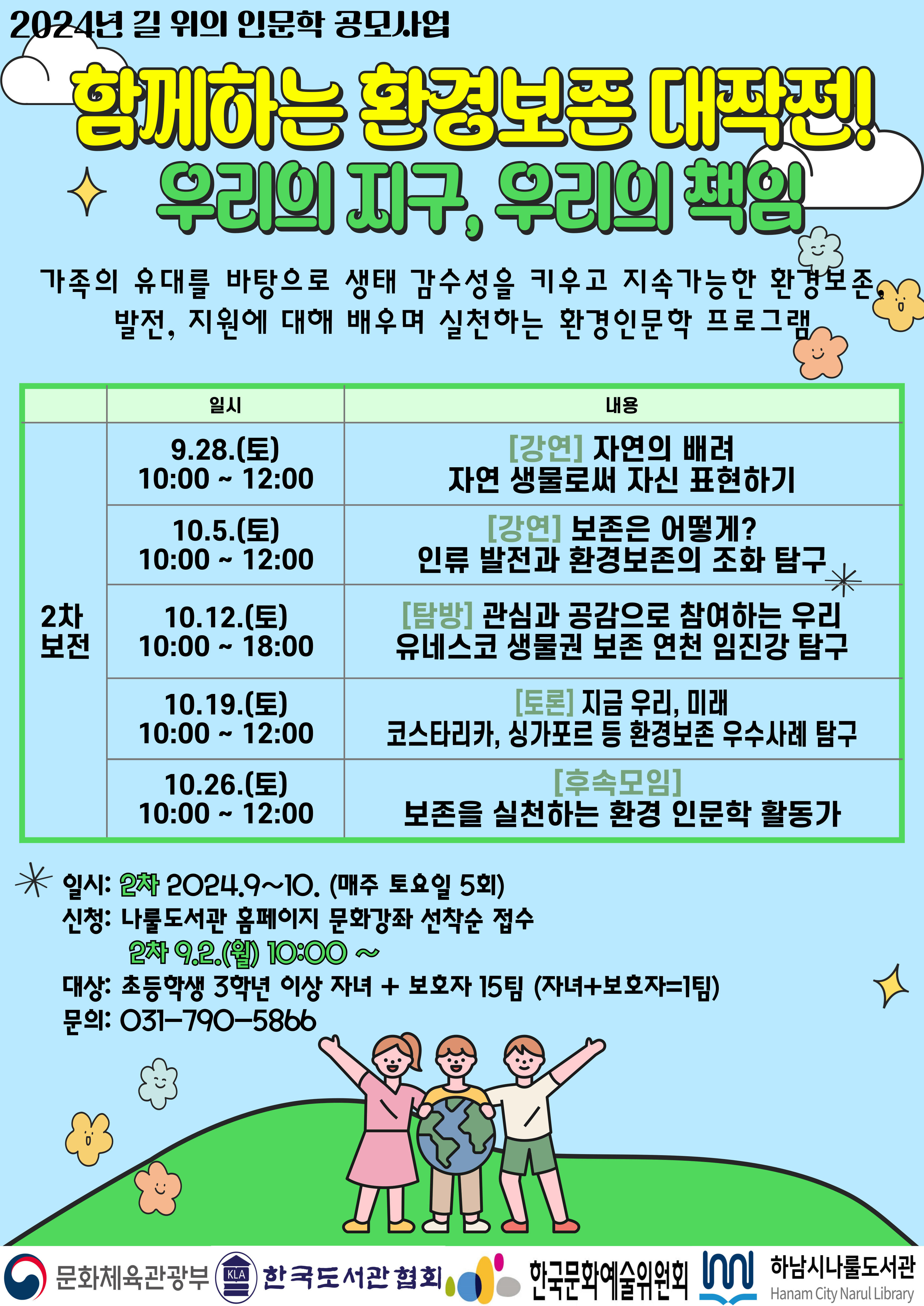 2024년 길 위의 인문학 공모사업

함께하는 환경보존 대작전!
우리의 지구, 우리의 책임

가족의 유대를 바탕으로 생태 감수성을 키우고 지속가능한 환경보존, 발전, 지원에 대해 배우며 실천하는 환경인문학 프로그램

| | 일시 | 내용 |
|---|---|---|
| 2차 보전 | 9.28.(토) 10:00 ~ 12:00 | [강연] 자연의 배려 자연 생물로써 자신 표현하기 |
| | 10.5.(토) 10:00 ~ 12:00 | [강연] 보존은 어떻게? 인류 발전과 환경보존의 조화 탐구 |
| | 10.12.(토) 10:00 ~ 18:00 | [탐방] 관심과 공감으로 참여하는 우리 유네스코 생물권 보존 연천 임진강 탐구 |
| | 10.19.(토) 10:00 ~ 12:00 | [토론] 지금 우리, 미래 코스타리카, 싱가포르 등 환경보존 우수사례 탐구 |
| | 10.26.(토) 10:00 ~ 12:00 | [후속모임] 보존을 실천하는 환경 인문학 활동가 |

일시: 2차 2024.9~10. (매주 토요일 5회)
신청: 나룰도서관 홈페이지 문화강좌 선착순 접수
2차 9.2.(월) 10:00 ~
대상: 초등학생 3학년 이상 자녀 + 보호자 15팀 (자녀+보호자=1팀)
문의: 031-790-5866

문화체육관광부 KLA 한국도서관협회 한국문화예술위원회 하남시나룰도서관 Hanam City Narul Library